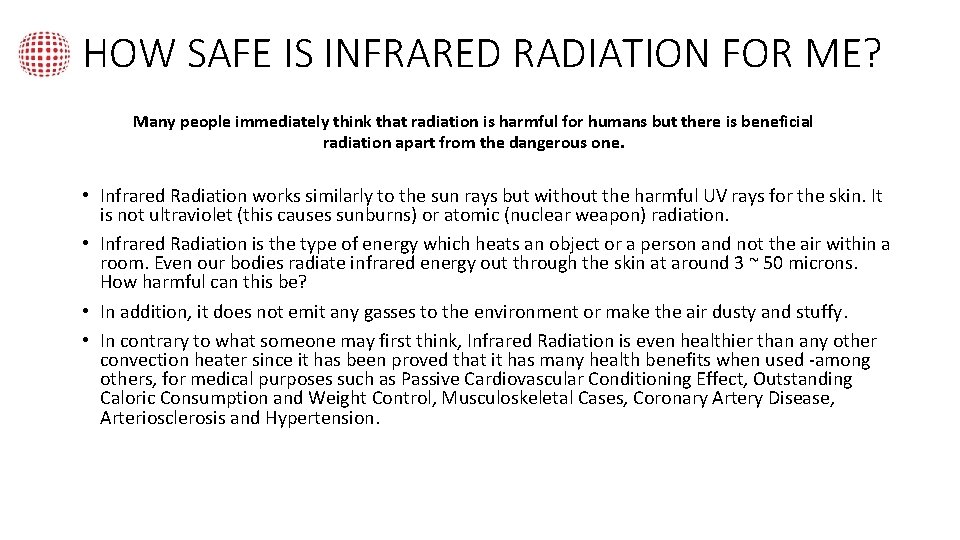 HOW SAFE IS INFRARED RADIATION FOR ME?

Many people immediately think that radiation is harmful for humans but there is beneficial radiation apart from the dangerous one.

• Infrared Radiation works similarly to the sun rays but without the harmful UV rays for the skin. It is not ultraviolet (this causes sunburns) or atomic (nuclear weapon) radiation.
• Infrared Radiation is the type of energy which heats an object or a person and not the air within a room. Even our bodies radiate infrared energy out through the skin at around 3 ~ 50 microns. How harmful can this be?
• In addition, it does not emit any gasses to the environment or make the air dusty and stuffy.
• In contrary to what someone may first think, Infrared Radiation is even healthier than any other convection heater since it has been proved that it has many health benefits when used -among others, for medical purposes such as Passive Cardiovascular Conditioning Effect, Outstanding Caloric Consumption and Weight Control, Musculoskeletal Cases, Coronary Artery Disease, Arteriosclerosis and Hypertension.